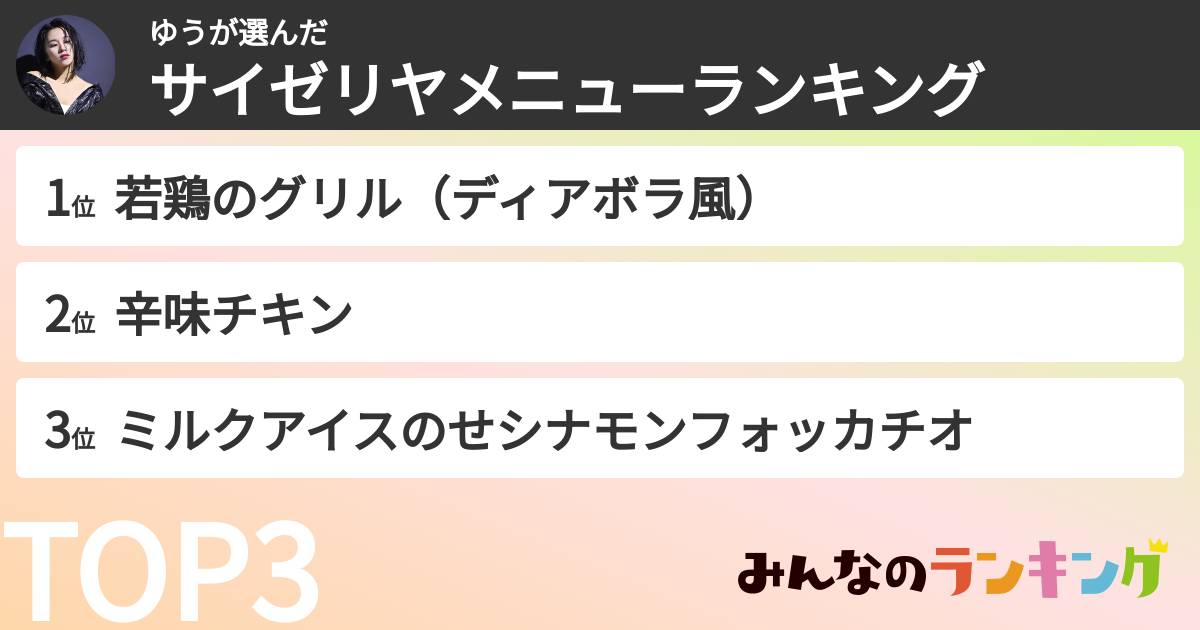 ゆうが選んだ
サイゼリヤメニューランキング

1位 若鶏のグリル（ディアボラ風）

2位 辛味チキン

3位 ミルクアイスのせシナモンフォッカチオ

TOP3

みんなのランキング